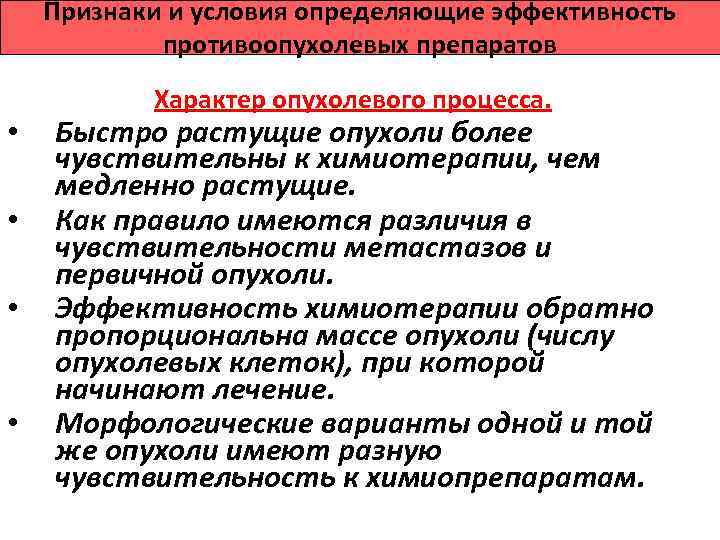 Признаки и условия определяющие эффективность противоопухолевых препаратов

Характер опухолевого процесса.

• Быстро растущие опухоли более чувствительны к химиотерапии, чем медленно растущие.
• Как правило имеются различия в чувствительности метастазов и первичной опухоли.
• Эффективность химиотерапии обратно пропорциональна массе опухоли (числу опухолевых клеток), при которой начинают лечение.
• Морфологические варианты одной и той же опухоли имеют разную чувствительность к химиопрепаратам.